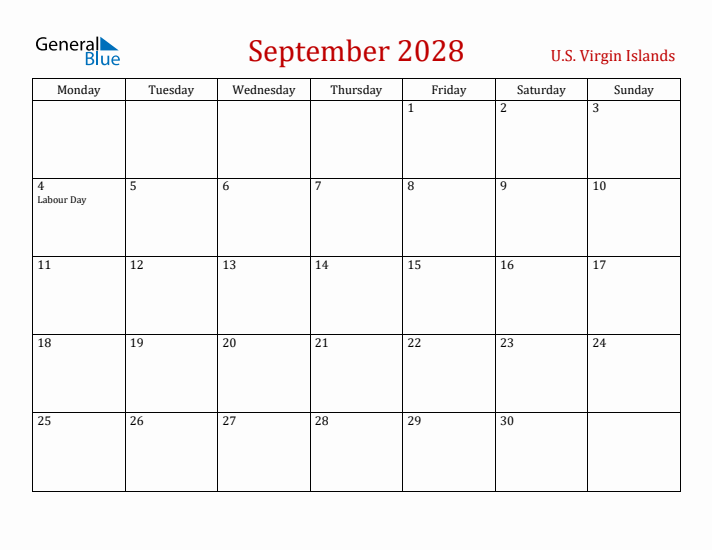 General Blue

September 2028

U.S. Virgin Islands

| Monday | Tuesday | Wednesday | Thursday | Friday | Saturday | Sunday |
|---|---|---|---|---|---|---|
| | | | | 1 | 2 | 3 |
| 4 Labour Day | 5 | 6 | 7 | 8 | 9 | 10 |
| 11 | 12 | 13 | 14 | 15 | 16 | 17 |
| 18 | 19 | 20 | 21 | 22 | 23 | 24 |
| 25 | 26 | 27 | 28 | 29 | 30 | |